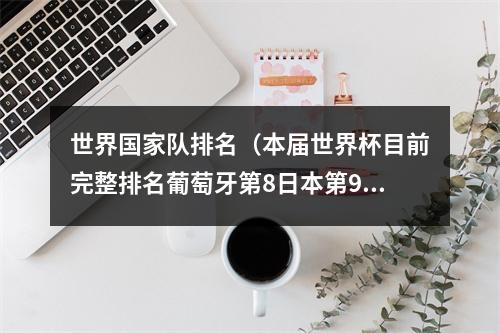 世界国家队排名（本届世界杯目前完整排名葡萄牙第8日本第9...